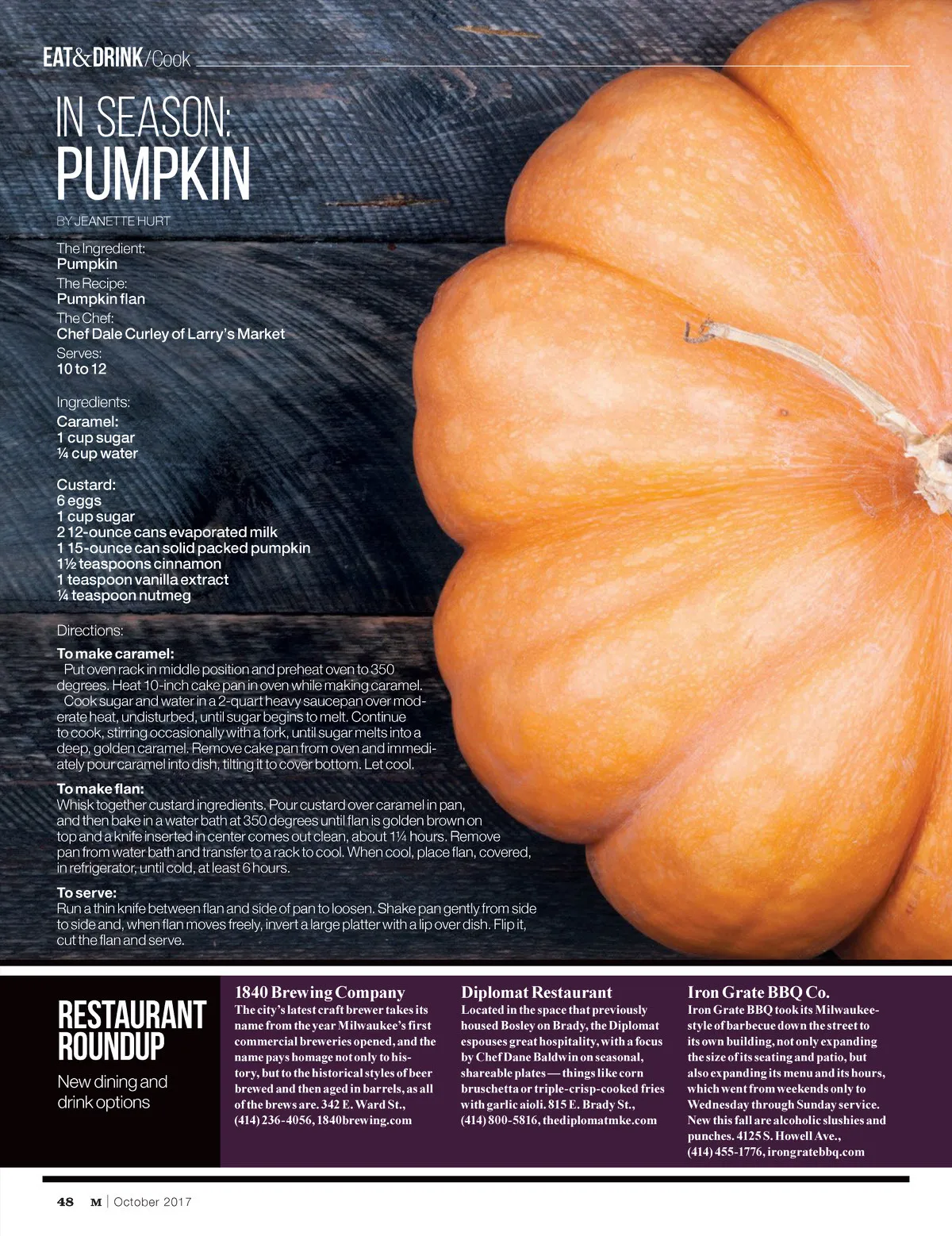 EAT&DRINK/Cook

IN SEASON:
PUMPKIN

BY JEANETTE HURT

The Ingredient:
Pumpkin
The Recipe:
Pumpkin flan
The Chef:
Chef Dale Curley of Larry's Market
Serves:
10 to 12

Ingredients:
Caramel:
1 cup sugar
¼ cup water

Custard:
6 eggs
1 cup sugar
2 12-ounce cans evaporated milk
1 15-ounce can solid packed pumpkin
1½ teaspoons cinnamon
1 teaspoon vanilla extract
¼ teaspoon nutmeg

Directions:
To make caramel:
Put oven rack in middle position and preheat oven to 350 degrees. Heat 10-inch cake pan in oven while making caramel.

Cook sugar and water in a 2-quart heavy saucepan over moderate heat, undisturbed, until sugar begins to melt. Continue to cook, stirring occasionally with a fork, until sugar melts into a deep, golden caramel. Remove cake pan from oven and immediately pour caramel into dish, tilting it to cover bottom. Let cool.

To make flan:
Whisk together custard ingredients. Pour custard over caramel in pan, and then bake in a water bath at 350 degrees until flan is golden brown on top and a knife inserted in center comes out clean, about 1¼ hours. Remove pan from water bath and transfer to a rack to cool. When cool, place flan, covered, in refrigerator, until cold, at least 6 hours.

To serve:
Run a thin knife between flan and side of pan to loosen. Shake pan gently from side to side and, when flan moves freely, invert a large platter with a lip over dish. Flip it, cut the flan and serve.

RESTAURANT ROUNDUP

New dining and drink options

1840 Brewing Company
The city's latest craft brewer takes its name from the year Milwaukee's first commercial breweries opened, and the name pays homage not only to history, but to the historical styles of beer brewed and then aged in barrels, as all of the brews are. 342 E. Ward St., (414) 236-4056, 1840brewing.com

Diplomat Restaurant
Located in the space that previously housed Bosley on Brady, the Diplomat espouses great hospitality, with a focus by Chef Dane Baldwin on seasonal, shareable plates — things like corn bruschetta or triple-crisp-cooked fries with garlic aioli. 815 E. Brady St., (414) 800-5816, thediplomatmke.com

Iron Grate BBQ Co.
Iron Grate BBQ took its Milwaukee-style of barbecue down the street to its own building, not only expanding the size of its seating and patio, but also expanding its menu and its hours, which went from weekends only to Wednesday through Sunday service. New this fall are alcoholic slushies and punches. 4125 S. Howell Ave., (414) 455-1776, irongratebbq.com

48 M | October 2017